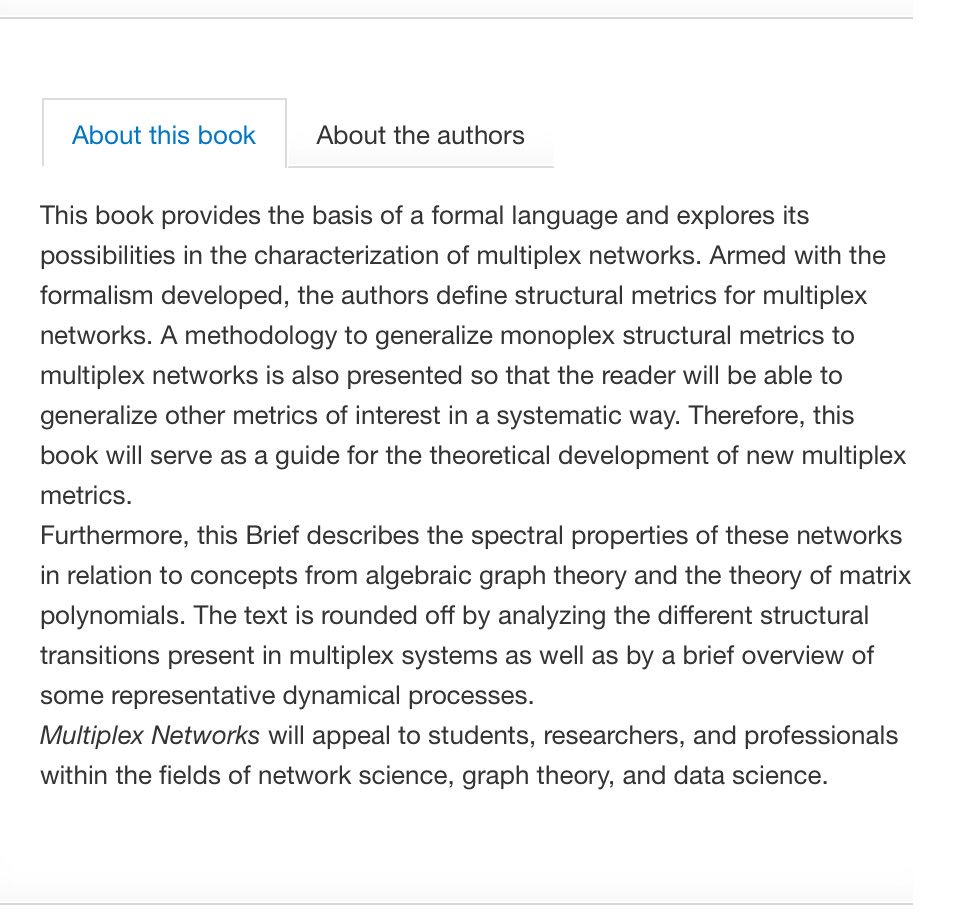 About this book

About the authors

This book provides the basis of a formal language and explores its possibilities in the characterization of multiplex networks. Armed with the formalism developed, the authors define structural metrics for multiplex networks. A methodology to generalize monoplex structural metrics to multiplex networks is also presented so that the reader will be able to generalize other metrics of interest in a systematic way. Therefore, this book will serve as a guide for the theoretical development of new multiplex metrics.
Furthermore, this Brief describes the spectral properties of these networks in relation to concepts from algebraic graph theory and the theory of matrix polynomials. The text is rounded off by analyzing the different structural transitions present in multiplex systems as well as by a brief overview of some representative dynamical processes.
Multiplex Networks will appeal to students, researchers, and professionals within the fields of network science, graph theory, and data science.